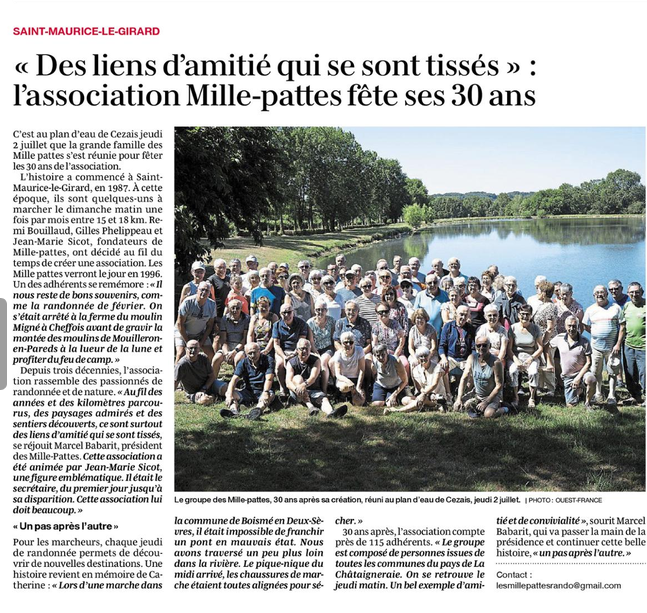 SAINT-MAURICE-LE-GIRARD

« Des liens d'amitié qui se sont tissés » : l'association Mille-pattes fête ses 30 ans

C'est au plan d'eau de Cezais jeudi 2 juillet que la grande famille des Mille pattes s'est réunie pour fêter les 30 ans de l'association.

L'histoire a commencé à Saint-Maurice-le-Girard, en 1987. À cette époque, ils sont quelques-uns à marcher le dimanche matin une fois par mois entre 15 et 18 km. Remi Bouillaud, Gilles Phelippeau et Jean-Marie Sicot, fondateurs de Mille-pattes, ont décidé au fil du temps de créer une association. Les Mille pattes verront le jour en 1996. Un des adhérents se remémore : « Il nous reste de bons souvenirs, comme la randonnée de février. On s'était arrêté à la ferme du moulin Migné à Cheffois avant de gravir la montée des moulins de Mouilleron-en-Pareds à la lueur de la lune et profiter du feu de camp. »

Depuis trois décennies, l'association rassemble des passionnés de randonnée et de nature. « Au fil des années et des kilomètres parcourus, des paysages admirés et des sentiers découverts, ce sont surtout des liens d'amitié qui se sont tissés, se réjouit Marcel Babarit, président des Mille-Pattes. Cette association a été animée par Jean-Marie Sicot, une figure emblématique. Il était le secrétaire, du premier jour jusqu'à sa disparition. Cette association lui doit beaucoup. »

« Un pas après l'autre »

Pour les marcheurs, chaque jeudi de randonnée permets de découvrir de nouvelles destinations. Une histoire revient en mémoire de Catherine : « Lors d'une marche dans la commune de Boismé en Deux-Sèvres, il était impossible de franchir un pont en mauvais état. Nous avons traversé un peu plus loin dans la rivière. Le pique-nique du midi arrivé, les chaussures de marche étaient toutes alignées pour sécher. »

30 ans après, l'association compte près de 115 adhérents. « Le groupe est composé de personnes issues de toutes les communes du pays de La Châtaigneraie. On se retrouve le jeudi matin. Un bel exemple d'amitié et de convivialité », sourit Marcel Babarit, qui va passer la main de la présidence et continuer cette belle histoire, « un pas après l'autre. »

Contact : lesmillepattesrando@gmail.com

Le groupe des Mille-pattes, 30 ans après sa création, réuni au plan d'eau de Cezais, jeudi 2 juillet. | PHOTO : OUEST-FRANCE